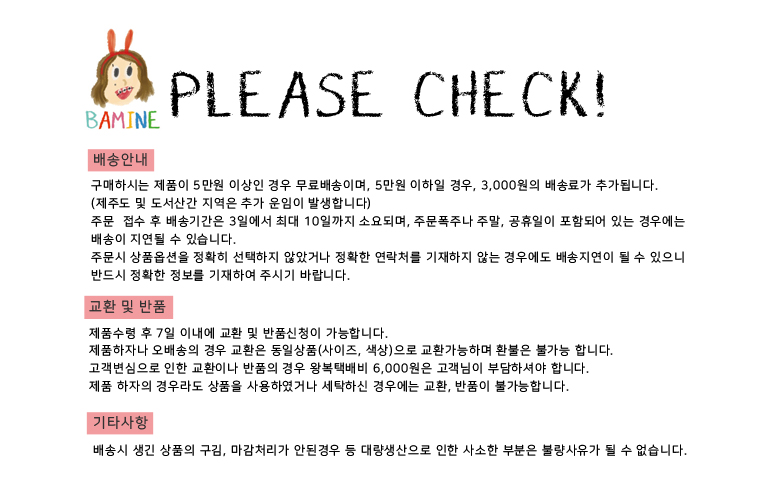 BAMINE

PLEASE CHECK!

배송안내

구매하시는 제품이 5만원 이상인 경우 무료배송이며, 5만원 이하일 경우, 3,000원의 배송료가 추가됩니다.
(제주도 및 도서산간 지역은 추가 운임이 발생합니다)
주문 접수 후 배송기간은 3일에서 최대 10일까지 소요되며, 주문폭주나 주말, 공휴일이 포함되어 있는 경우에는 배송이 지연될 수 있습니다.
주문시 상품옵션을 정확히 선택하지 않았거나 정확한 연락처를 기재하지 않는 경우에도 배송지연이 될 수 있으니 반드시 정확한 정보를 기재하여 주시기 바랍니다.

교환 및 반품

제품수령 후 7일 이내에 교환 및 반품신청이 가능합니다.
제품하자나 오배송의 경우 교환은 동일상품(사이즈, 색상)으로 교환가능하며 환불은 불가능 합니다.
고객변심으로 인한 교환이나 반품의 경우 왕복택배비 6,000원은 고객님이 부담하셔야 합니다.
제품 하자의 경우라도 상품을 사용하였거나 세탁하신 경우에는 교환, 반품이 불가능합니다.

기타사항

배송시 생긴 상품의 구김, 마감처리가 안된경우 등 대량생산으로 인한 사소한 부분은 불량사유가 될 수 없습니다.